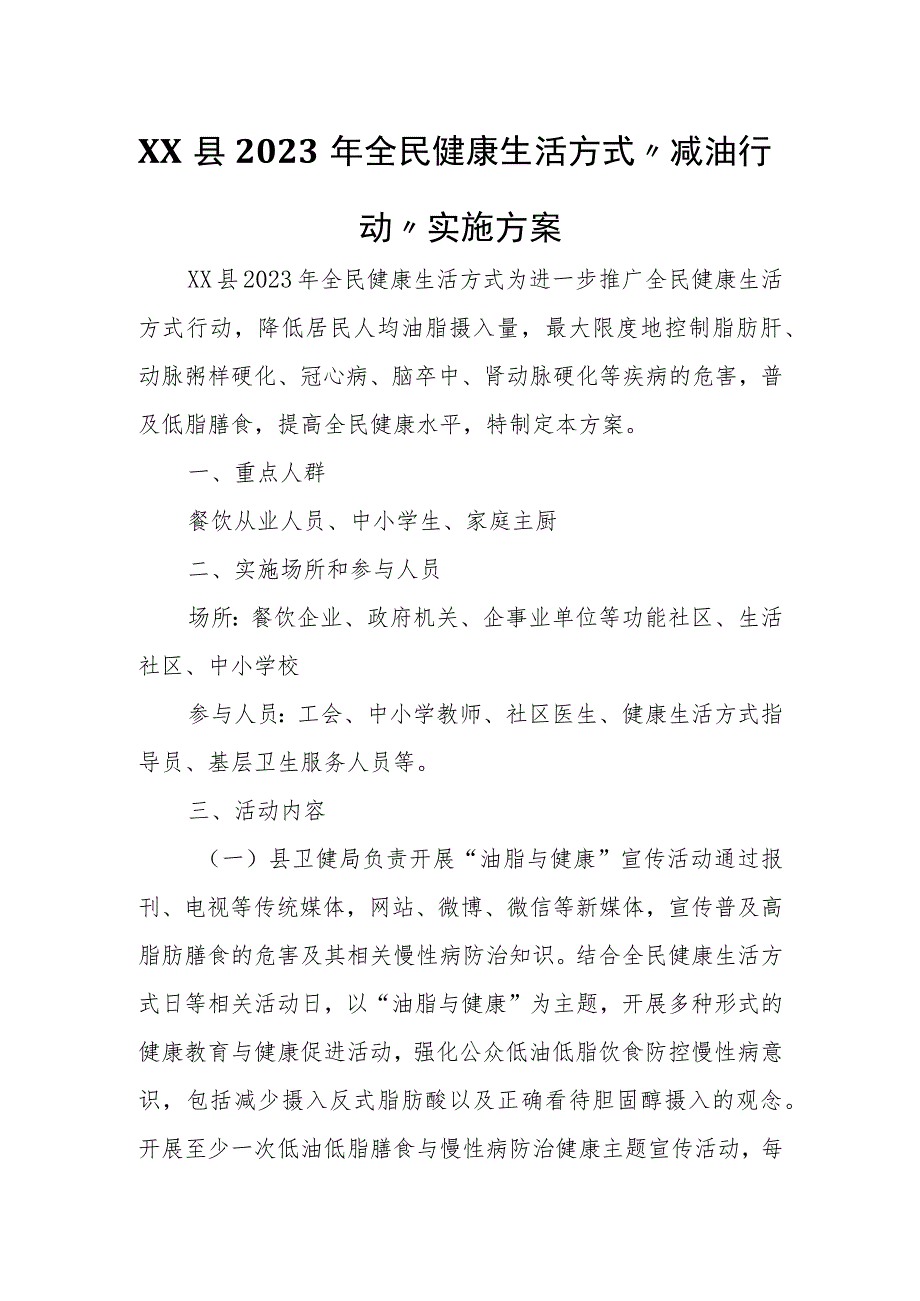 XX县2023年全民健康生活方式〃减油行动〃实施方案

XX县2023年全民健康生活方式为进一步推广全民健康生活方式行动，降低居民人均油脂摄入量，最大限度地控制脂肪肝、动脉粥样硬化、冠心病、脑卒中、肾动脉硬化等疾病的危害，普及低脂膳食，提高全民健康水平，特制定本方案。

一、重点人群

餐饮从业人员、中小学生、家庭主厨

二、实施场所和参与人员

场所：餐饮企业、政府机关、企事业单位等功能社区、生活社区、中小学校

参与人员：工会、中小学教师、社区医生、健康生活方式指导员、基层卫生服务人员等。

三、活动内容

（一）县卫健局负责开展“油脂与健康”宣传活动通过报刊、电视等传统媒体，网站、微博、微信等新媒体，宣传普及高脂肪膳食的危害及其相关慢性病防治知识。结合全民健康生活方式日等相关活动日，以“油脂与健康”为主题，开展多种形式的健康教育与健康促进活动，强化公众低油低脂饮食防控慢性病意识，包括减少摄入反式脂肪酸以及正确看待胆固醇摄入的观念。开展至少一次低油低脂膳食与慢性病防治健康主题宣传活动，每